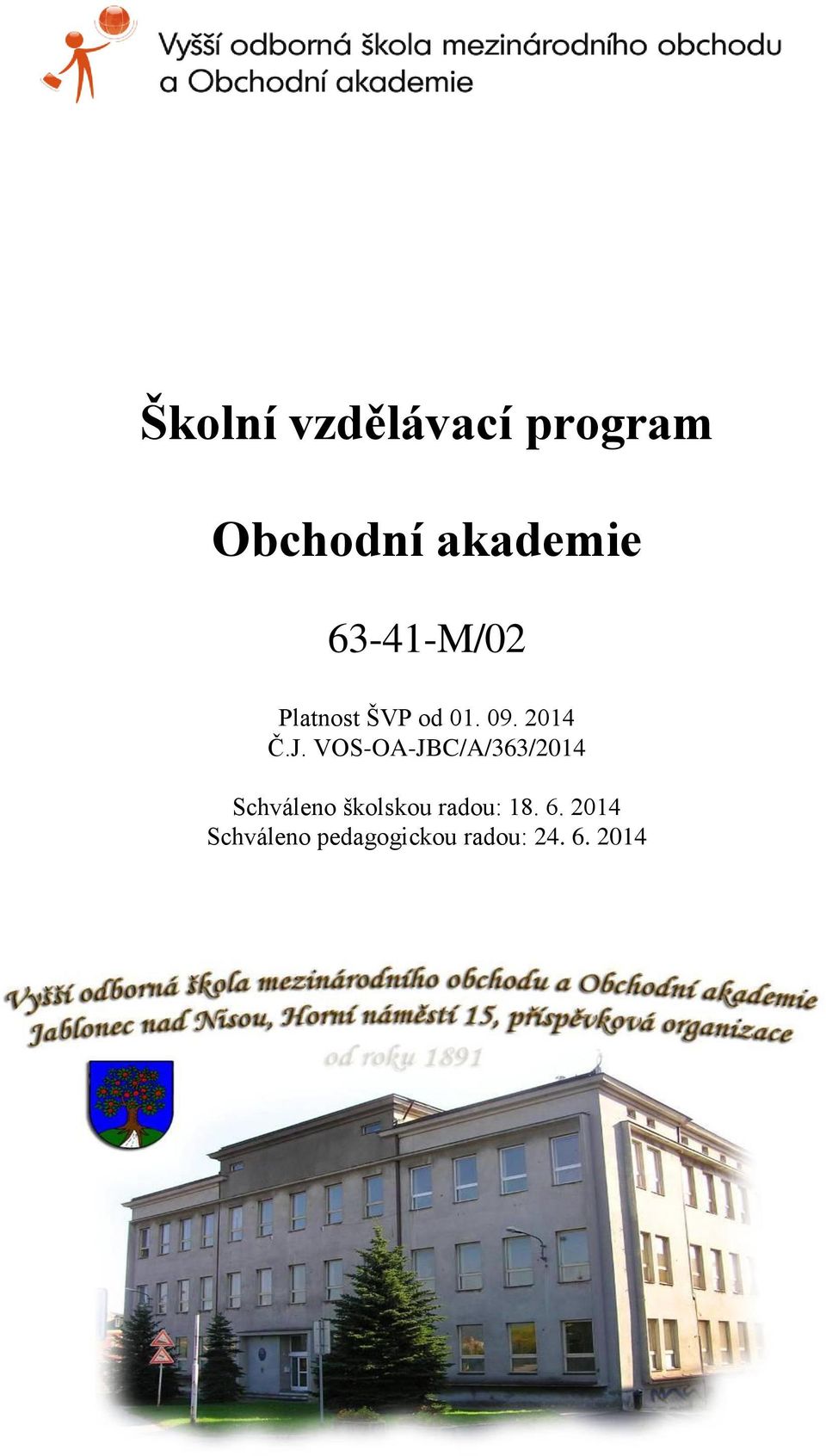 Vyšší odborná škola mezinárodního obchodu a Obchodní akademie

Školní vzdělávací program

Obchodní akademie

63-41-M/02

Platnost ŠVP od 01. 09. 2014
Č.J. VOS-OA-JBC/A/363/2014

Schváleno školskou radou: 18. 6. 2014
Schváleno pedagogickou radou: 24. 6. 2014

Vyšší odborná škola mezinárodního obchodu a Obchodní akademie
Jablonec nad Nisou, Horní náměstí 15, příspěvková organizace
od roku 1891